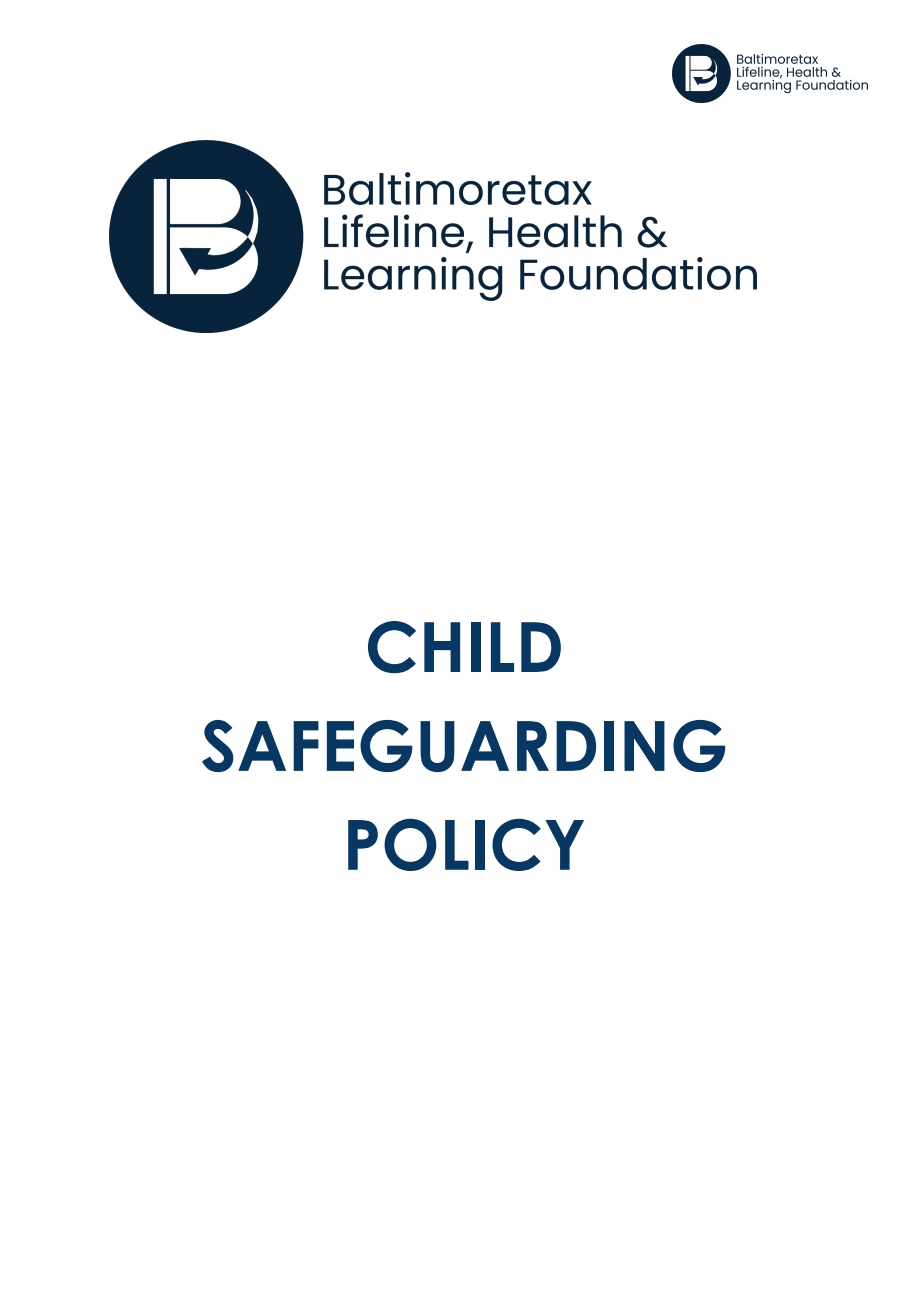 Baltimoretax
Lifeline, Health &
Learning Foundation

Baltimoretax
Lifeline, Health &
Learning Foundation

CHILD
SAFEGUARDING
POLICY